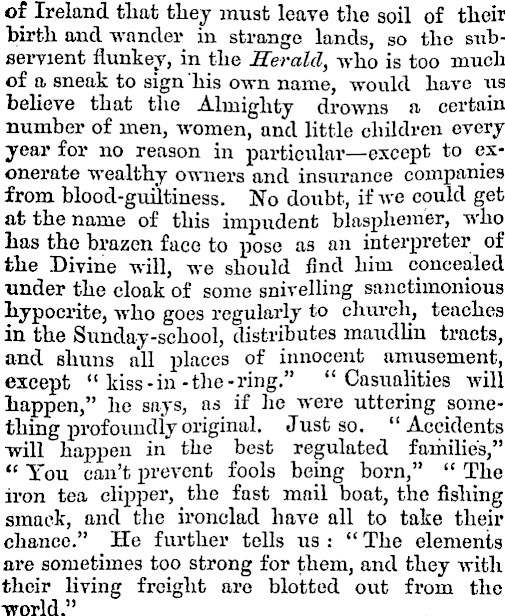 of Ireland that they must leave the soil of their birth and wander in strange lands, so the subservient flunkey, in the Herald, who is too much of a sneak to sign his own name, would have us believe that the Almighty drowns a certain number of men, women, and little children every year for no reason in particular—except to exonerate wealthy owners and insurance companies from blood-guiltiness. No doubt, if we could get at the name of this impudent blasphemer, who has the brazen face to pose as an interpreter of the Divine will, we should find him concealed under the cloak of some snivelling sanctimonious hypocrite, who goes regularly to church, teaches in the Sunday-school, distributes maudlin tracts, and shuns all places of innocent amusement, except "kiss-in-the-ring." "Casualities will happen," he says, as if he were uttering something profoundly original. Just so. "Accidents will happen in the best regulated families," "You can't prevent fools being born," "The iron tea clipper, the fast mail boat, the fishing smack, and the ironclad have all to take their chance." He further tells us: "The elements are sometimes too strong for them, and they with their living freight are blotted out from the world."